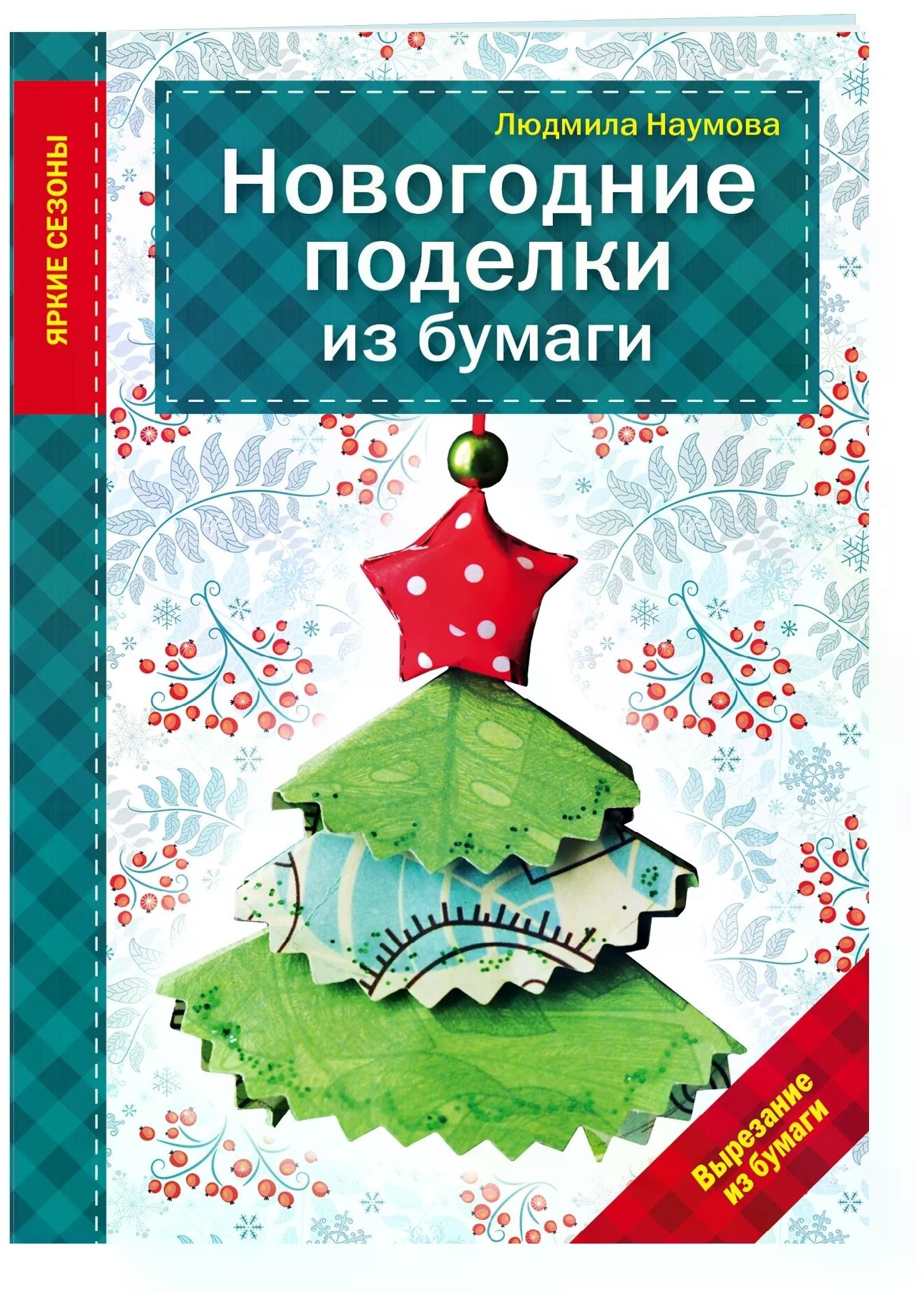 ЯРКИЕ СЕЗОНЫ

Людмила Наумова

Новогодние поделки из бумаги

Вырезание из бумаги